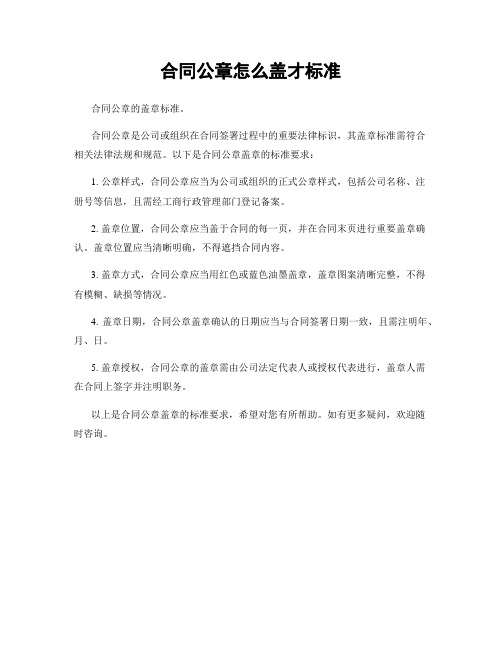 合同公章怎么盖才标准

合同公章的盖章标准。

合同公章是公司或组织在合同签署过程中的重要法律标识，其盖章标准需符合相关法律法规和规范。以下是合同公章盖章的标准要求：

1. 公章样式，合同公章应当为公司或组织的正式公章样式，包括公司名称、注册号等信息，且需经工商行政管理部门登记备案。

2. 盖章位置，合同公章应当盖于合同的每一页，并在合同末页进行重要盖章确认。盖章位置应当清晰明确，不得遮挡合同内容。

3. 盖章方式，合同公章应当用红色或蓝色油墨盖章，盖章图案清晰完整，不得有模糊、缺损等情况。

4. 盖章日期，合同公章盖章确认的日期应当与合同签署日期一致，且需注明年、月、日。

5. 盖章授权，合同公章的盖章需由公司法定代表人或授权代表进行，盖章人需在合同上签字并注明职务。

以上是合同公章盖章的标准要求，希望对您有所帮助。如有更多疑问，欢迎随时咨询。